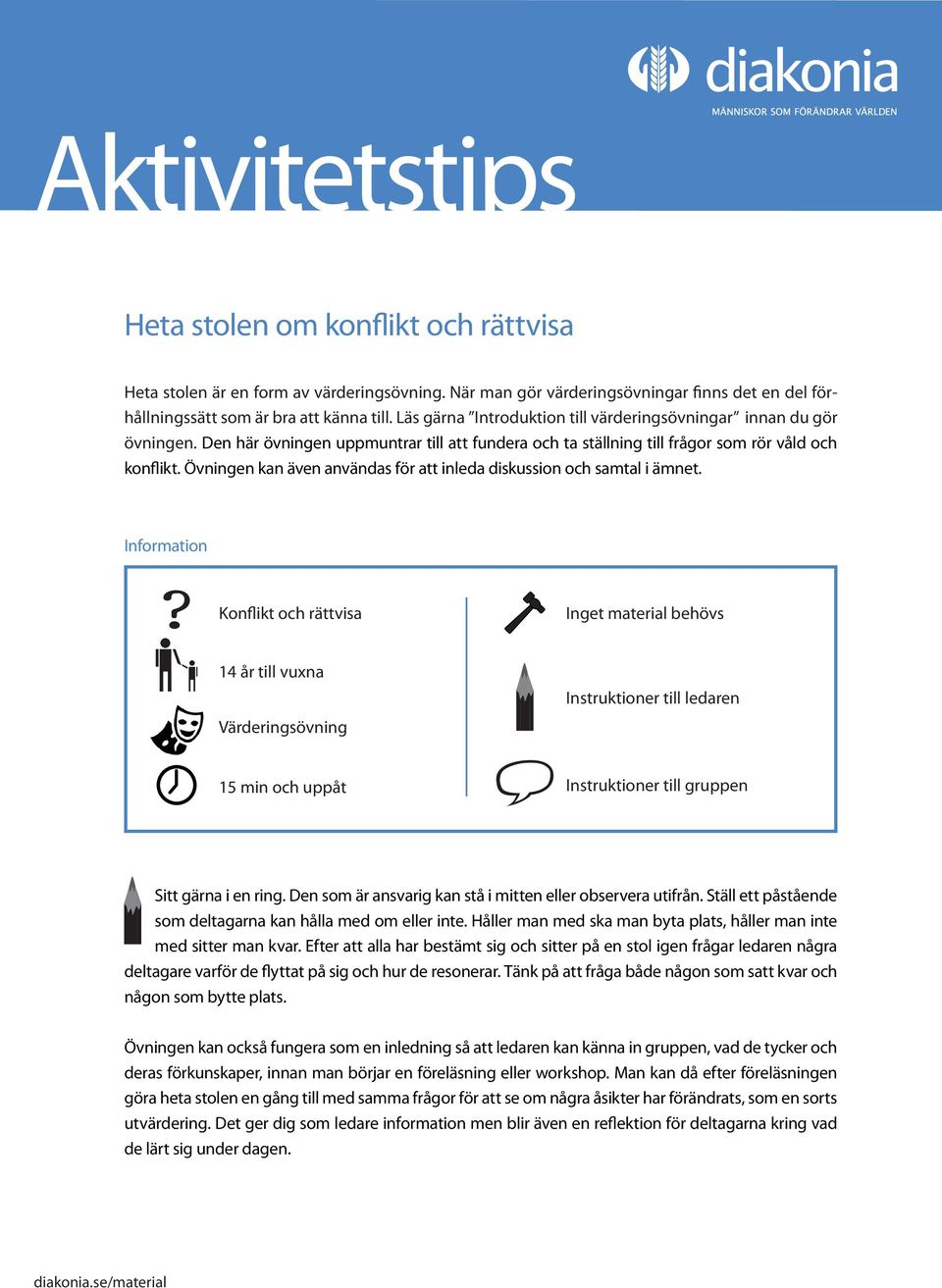 diakonia
MÄNNISKOR SOM FÖRÄNDRAR VÄRLDEN

Aktivitetstips

Heta stolen om konflikt och rättvisa

Heta stolen är en form av värderingsövning. När man gör värderingsövningar finns det en del förhållningssätt som är bra att känna till. Läs gärna "Introduktion till värderingsövningar" innan du gör övningen. Den här övningen uppmuntrar till att fundera och ta ställning till frågor som rör våld och konflikt. Övningen kan även användas för att inleda diskussion och samtal i ämnet.

Information

Konflikt och rättvisa
14 år till vuxna
Värderingsövning
15 min och uppåt
Inget material behövs
Instruktioner till ledaren
Instruktioner till gruppen

Sitt gärna i en ring. Den som är ansvarig kan stå i mitten eller observera utifrån. Ställ ett påstående som deltagarna kan hålla med om eller inte. Håller man med ska man byta plats, håller man inte med sitter man kvar. Efter att alla har bestämt sig och sitter på en stol igen frågar ledaren några deltagare varför de flyttat på sig och hur de resonerar. Tänk på att fråga både någon som satt kvar och någon som bytte plats.

Övningen kan också fungera som en inledning så att ledaren kan känna in gruppen, vad de tycker och deras förkunskaper, innan man börjar en föreläsning eller workshop. Man kan då efter föreläsningen göra heta stolen en gång till med samma frågor för att se om några åsikter har förändrats, som en sorts utvärdering. Det ger dig som ledare information men blir även en reflektion för deltagarna kring vad de lärt sig under dagen.

diakonia.se/material